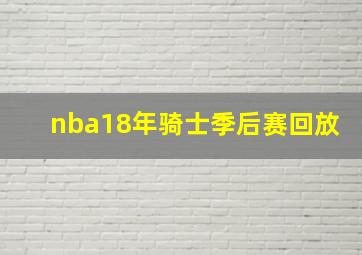 nba18年骑士季后赛回放